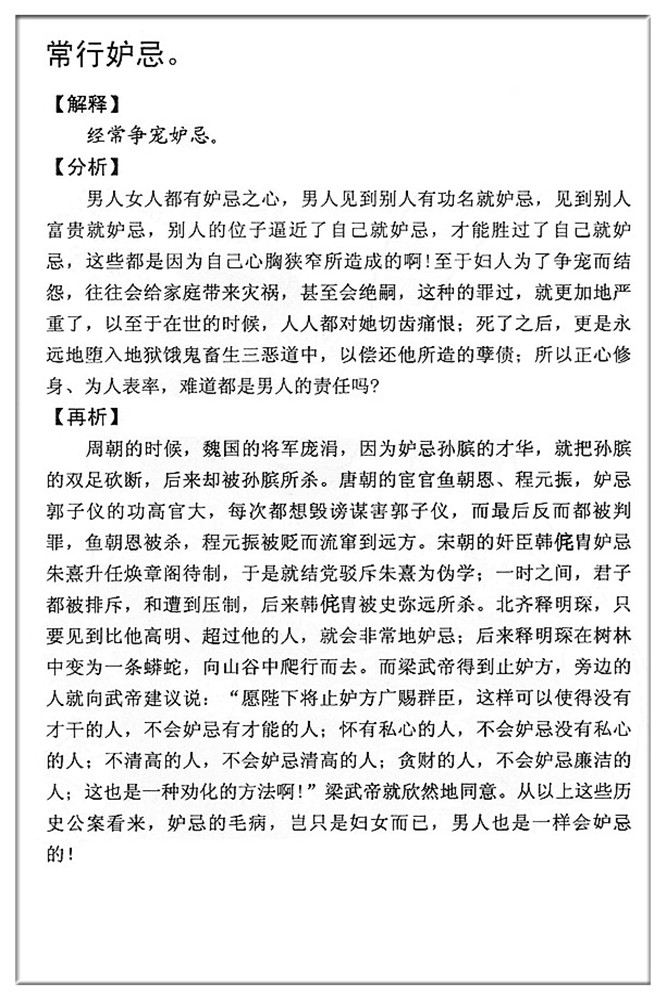 常行妒忌。

【解释】

经常争宠妒忌。

【分析】

男人女人都有妒忌之心，男人见到别人有功名就妒忌，见到别人富贵就妒忌，别人的位子逼近了自己就妒忌，才能胜过了自己就妒忌，这些都是因为自己心胸狭窄所造成的啊！至于妇人为了争宠而结怨，往往会给家庭带来灾祸，甚至会绝嗣，这种的罪过，就更加地严重了，以至于在世的时候，人人都对她切齿痛恨；死了之后，更是永远地堕入地狱饿鬼畜生三恶道中，以偿还他所造的孽债；所以正心修身、为人表率，难道都是男人的责任吗？

【再析】

周朝的时候，魏国的将军庞涓，因为妒忌孙膑的才华，就把孙膑的双足砍断，后来却被孙膑所杀。唐朝的宦官鱼朝恩、程元振，妒忌郭子仪的功高官大，每次都想毁谤谋害郭子仪，而最后反而都被判罪，鱼朝恩被杀，程元振被贬而流窜到远方。宋朝的奸臣韩侂胄妒忌朱熹升任焕章阁待制，于是就结党驳斥朱熹为伪学；一时之间，君子都被排斥，和遭到压制，后来韩侂胄被史弥远所杀。北齐释明琛，只要见到比他高明、超过他的人，就会非常地妒忌；后来释明琛在树林中变为一条蟒蛇，向山谷中爬行而去。而梁武帝得到止妒方，旁边的人就向武帝建议说：“愿陛下将止妒方广赐群臣，这样可以使得没有才干的人，不会妒忌有才能的人；怀有私心的人，不会妒忌没有私心的人；不清高的人，不会妒忌清高的人；贪财的人，不会妒忌廉洁的人；这也是一种劝化的方法啊！”梁武帝就欣然地同意。从以上这些历史公案看来，妒忌的毛病，岂只是妇女而已，男人也是一样会妒忌的！